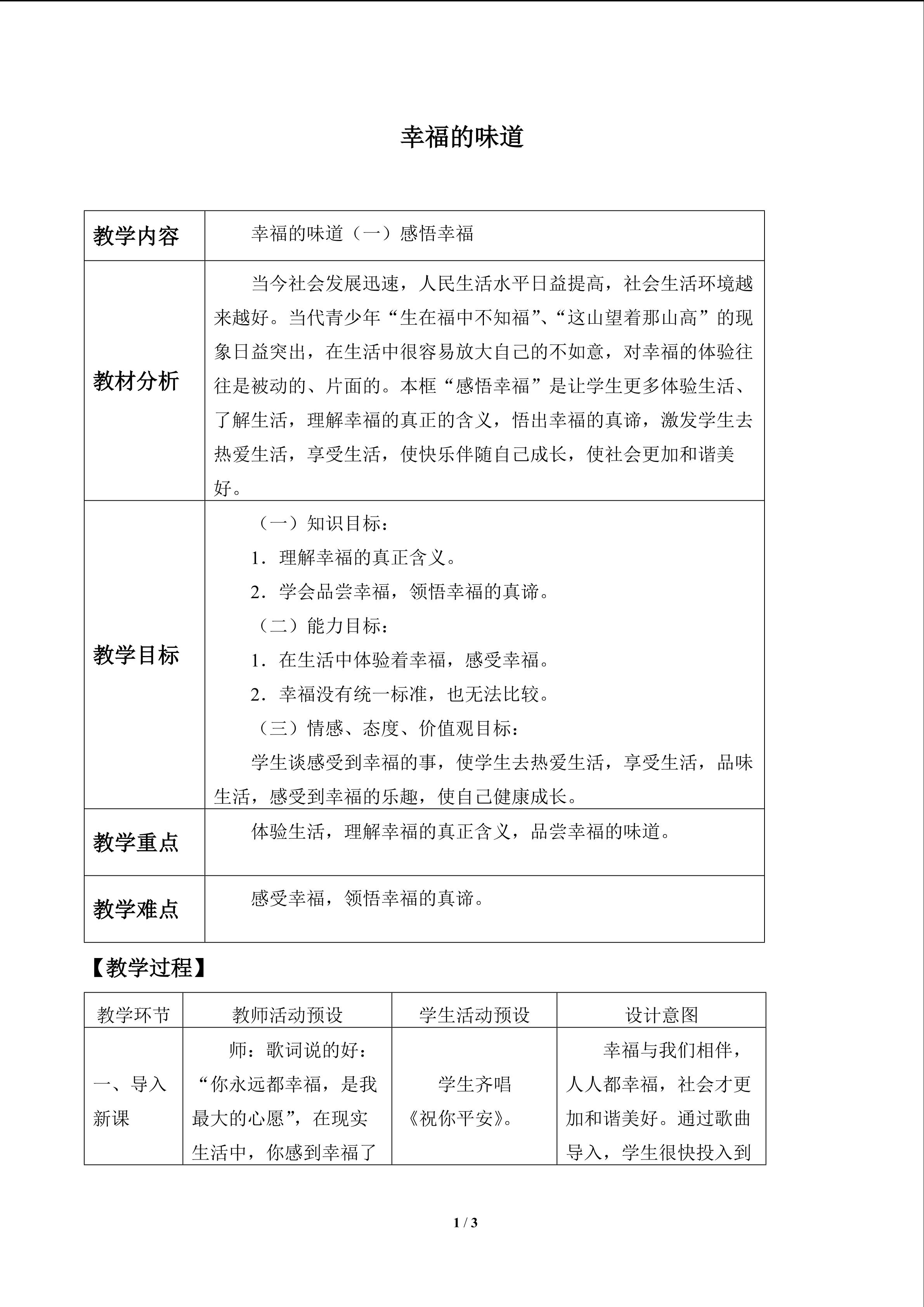 幸福的味道

| 教学内容 | 幸福的味道（一）感悟幸福 |
|---|---|
| 教材分析 | 当今社会发展迅速，人民生活水平日益提高，社会生活环境越来越好。当代青少年“生在福中不知福”、“这山望着那山高”的现象日益突出，在生活中很容易放大自己的不如意，对幸福的体验往往是被动的、片面的。本框“感悟幸福”是让学生更多体验生活、了解生活，理解幸福的真正的含义，悟出幸福的真谛，激发学生去热爱生活，享受生活，使快乐伴随自己成长，使社会更加和谐美好。 |
| 教学目标 | （一）知识目标：<br>1．理解幸福的真正含义。<br>2．学会品尝幸福，领悟幸福的真谛。<br>（二）能力目标：<br>1．在生活中体验着幸福，感受幸福。<br>2．幸福没有统一标准，也无法比较。<br>（三）情感、态度、价值观目标：<br>学生谈感受到幸福的事，使学生去热爱生活，享受生活，品味生活，感受到幸福的乐趣，使自己健康成长。 |
| 教学重点 | 体验生活，理解幸福的真正含义，品尝幸福的味道。 |
| 教学难点 | 感受幸福，领悟幸福的真谛。 |

【教学过程】

| 教学环节 | 教师活动预设 | 学生活动预设 | 设计意图 |
|---|---|---|---|
| 一、导入新课 | 师：歌词说的好：“你永远都幸福，是我最大的心愿”，在现实生活中，你感到幸福了 | 学生齐唱《祝你平安》。 | 幸福与我们相伴，人人都幸福，社会才更加和谐美好。通过歌曲导入，学生很快投入到 |

1 / 3